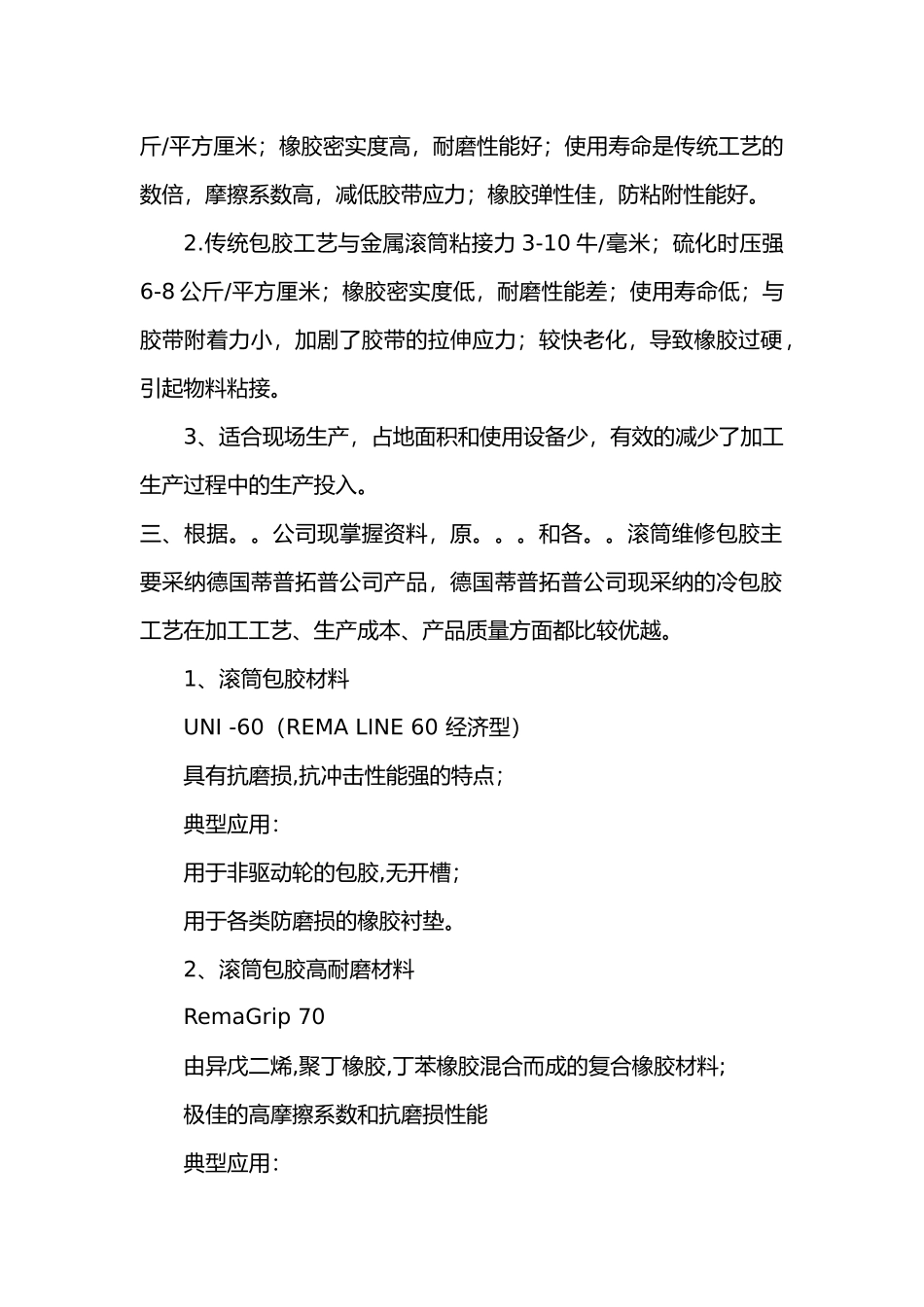 斤/平方厘米；橡胶密实度高，耐磨性能好；使用寿命是传统工艺的数倍，摩擦系数高，减低胶带应力；橡胶弹性佳，防粘附性能好。

2.传统包胶工艺与金属滚筒粘接力 3-10 牛/毫米；硫化时压强 6-8 公斤/平方厘米；橡胶密实度低，耐磨性能差；使用寿命低；与胶带附着力小，加剧了胶带的拉伸应力；较快老化，导致橡胶过硬，引起物料粘接。

3、适合现场生产，占地面积和使用设备少，有效的减少了加工生产过程中的生产投入。

三、根据。。公司现掌握资料，原。。。和各。。滚筒维修包胶主要采纳德国蒂普拓普公司产品，德国蒂普拓普公司现采纳的冷包胶工艺在加工工艺、生产成本、产品质量方面都比较优越。

1、滚筒包胶材料

UNI -60（REMA LINE 60 经济型）

具有抗磨损,抗冲击性能强的特点；

典型应用：

用于非驱动轮的包胶,无开槽；

用于各类防磨损的橡胶衬垫。

2、滚筒包胶高耐磨材料

RemaGrip 70

由异戊二烯,聚丁橡胶,丁苯橡胶混合而成的复合橡胶材料；

极佳的高摩擦系数和抗磨损性能

典型应用：